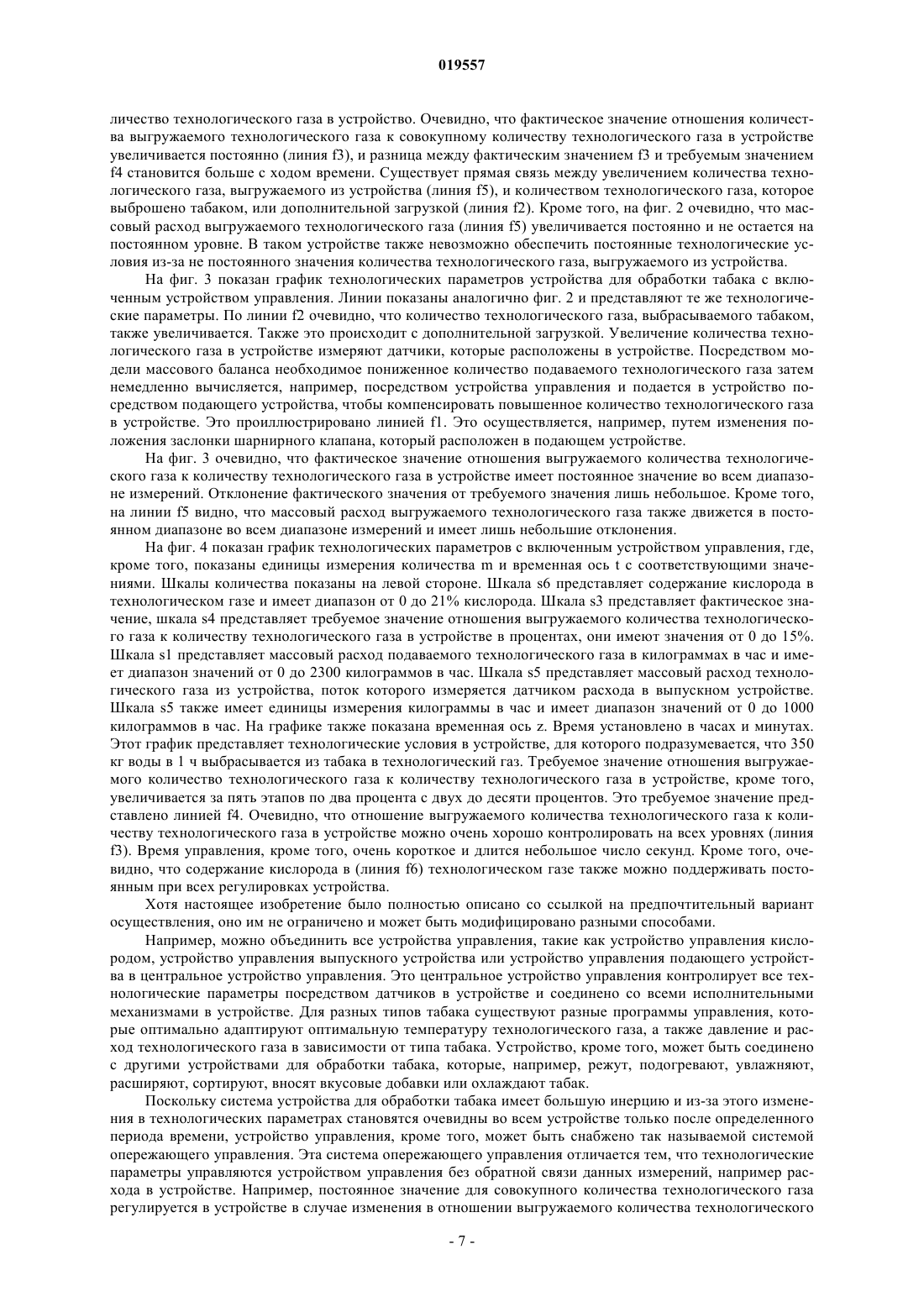 019557

личество технологического газа в устройство. Очевидно, что фактическое значение отношения количества выгружаемого технологического газа к совокупному количеству технологического газа в устройстве увеличивается постоянно (линия f3), и разница между фактическим значением f3 и требуемым значением f4 становится больше с ходом времени. Существует прямая связь между увеличением количества технологического газа, выгружаемого из устройства (линия f5), и количеством технологического газа, которое выброшено табаком, или дополнительной загрузкой (линия f2). Кроме того, на фиг. 2 очевидно, что массовый расход выгружаемого технологического газа (линия f5) увеличивается постоянно и не остается на постоянном уровне. В таком устройстве также невозможно обеспечить постоянные технологические условия из-за не постоянного значения количества технологического газа, выгружаемого из устройства.

На фиг. 3 показан график технологических параметров устройства для обработки табака с включенным устройством управления. Линии показаны аналогично фиг. 2 и представляют те же технологические параметры. По линии f2 очевидно, что количество технологического газа, выбрасываемого табаком, также увеличивается. Также это происходит с дополнительной загрузкой. Увеличение количества технологического газа в устройстве измеряют датчики, которые расположены в устройстве. Посредством модели массового баланса необходимое пониженное количество подаваемого технологического газа затем немедленно вычисляется, например, посредством устройства управления и подается в устройство посредством подающего устройства, чтобы компенсировать повышенное количество технологического газа в устройстве. Это проиллюстрировано линией f1. Это осуществляется, например, путем изменения положения заслонки шарнирного клапана, который расположен в подающем устройстве.

На фиг. 3 очевидно, что фактическое значение отношения выгружаемого количества технологического газа к количеству технологического газа в устройстве имеет постоянное значение во всем диапазоне измерений. Отклонение фактического значения от требуемого значения лишь небольшое. Кроме того, на линии f5 видно, что массовый расход выгружаемого технологического газа также движется в постоянном диапазоне во всем диапазоне измерений и имеет лишь небольшие отклонения.

На фиг. 4 показан график технологических параметров с включенным устройством управления, где, кроме того, показаны единицы измерения количества m и временная ось t с соответствующими значениями. Шкалы количества показаны на левой стороне. Шкала s6 представляет содержание кислорода в технологическом газе и имеет диапазон от 0 до 21% кислорода. Шкала s3 представляет фактическое значение, шкала s4 представляет требуемое значение отношения выгружаемого количества технологического газа к количеству технологического газа в устройстве в процентах, они имеют значения от 0 до 15%. Шкала s1 представляет массовый расход подаваемого технологического газа в килограммах в час и имеет диапазон значений от 0 до 2300 килограммов в час. Шкала s5 представляет массовый расход технологического газа из устройства, поток которого измеряется датчиком расхода в выпускном устройстве. Шкала s5 также имеет единицы измерения килограммы в час и имеет диапазон значений от 0 до 1000 килограммов в час. На графике также показана временная ось z. Время установлено в часах и минутах. Этот график представляет технологические условия в устройстве, для которого подразумевается, что 350 кг воды в 1 ч выбрасывается из табака в технологический газ. Требуемое значение отношения выгружаемого количество технологического газа к количеству технологического газа в устройстве, кроме того, увеличивается за пять этапов по два процента с двух до десяти процентов. Это требуемое значение представлено линией f4. Очевидно, что отношение выгружаемого количества технологического газа к количеству технологического газа в устройстве можно очень хорошо контролировать на всех уровнях (линия f3). Время управления, кроме того, очень короткое и длится небольшое число секунд. Кроме того, очевидно, что содержание кислорода в (линия f6) технологическом газе также можно поддерживать постоянным при всех регулировках устройства.

Хотя настоящее изобретение было полностью описано со ссылкой на предпочтительный вариант осуществления, оно им не ограничено и может быть модифицировано разными способами.

Например, можно объединить все устройства управления, такие как устройство управления кислородом, устройство управления выпускного устройства или устройство управления подающего устройства в центральное устройство управления. Это центральное устройство управления контролирует все технологические параметры посредством датчиков в устройстве и соединено со всеми исполнительными механизмами в устройстве. Для разных типов табака существуют разные программы управления, которые оптимально адаптируют оптимальную температуру технологического газа, а также давление и расход технологического газа в зависимости от типа табака. Устройство, кроме того, может быть соединено с другими устройствами для обработки табака, которые, например, режут, подогревают, увлажняют, расширяют, сортируют, вносят вкусовые добавки или охлаждают табак.

Поскольку система устройства для обработки табака имеет большую инерцию и из-за этого изменения в технологических параметрах становятся очевидны во всем устройстве только после определенного периода времени, устройство управления, кроме того, может быть снабжено так называемой системой опережающего управления. Эта система опережающего управления отличается тем, что технологические параметры управляются устройством управления без обратной связи данных измерений, например расхода в устройстве. Например, постоянное значение для совокупного количества технологического газа регулируется в устройстве в случае изменения в отношении выгружаемого количества технологического

- 7 -